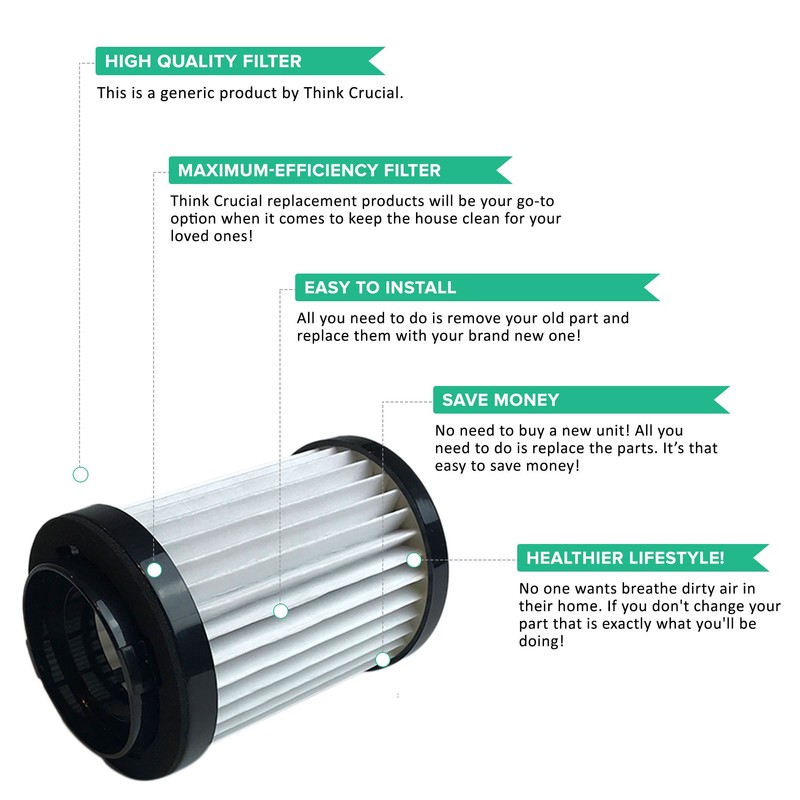 HIGH QUALITY FILTER

This is a generic product by Think Crucial.

MAXIMUM-EFFICIENCY FILTER

Think Crucial replacement products will be your go-to option when it comes to keep the house clean for your loved ones!

EASY TO INSTALL

All you need to do is remove your old part and replace them with your brand new one!

SAVE MONEY

No need to buy a new unit! All you need to do is replace the parts. It's that easy to save money!

HEALTHIER LIFESTYLE!

No one wants breathe dirty air in their home. If you don't change your part that is exactly what you'll be doing!